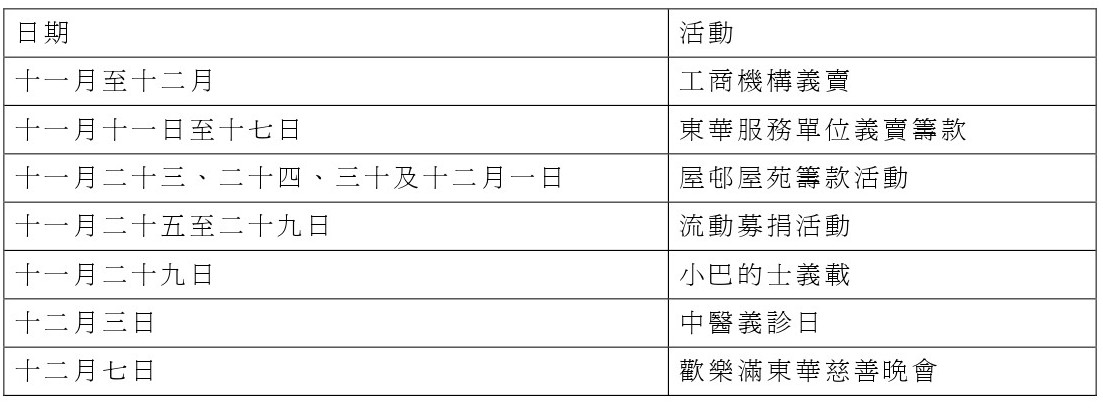 | 日期 | 活動 |
|---|---|
| 十一月至十二月 | 工商機構義賣 |
| 十一月十一日至十七日 | 東華服務單位義賣籌款 |
| 十一月二十三、二十四、三十及十二月一日 | 屋邨屋苑籌款活動 |
| 十一月二十五至二十九日 | 流動募捐活動 |
| 十一月二十九日 | 小巴的士義載 |
| 十二月三日 | 中醫義診日 |
| 十二月七日 | 歡樂滿東華慈善晚會 |